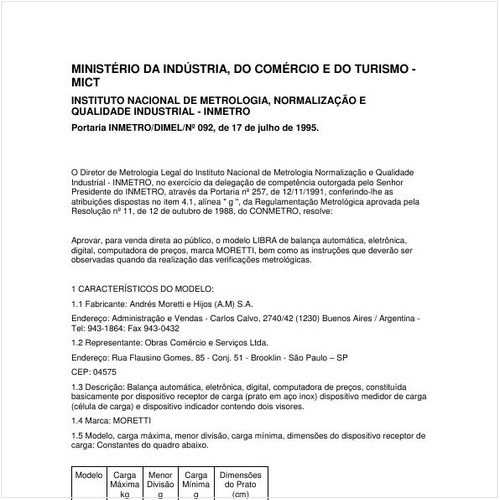 MINISTÉRIO DA INDÚSTRIA, DO COMÉRCIO E DO TURISMO - MICT

INSTITUTO NACIONAL DE METROLOGIA, NORMALIZAÇÃO E QUALIDADE INDUSTRIAL - INMETRO

Portaria INMETRO/DIMEL/Nº 092, de 17 de julho de 1995.

O Diretor de Metrologia Legal do Instituto Nacional de Metrologia Normalização e Qualidade Industrial - INMETRO, no exercício da delegação de competência outorgada pelo Senhor Presidente do INMETRO, através da Portaria nº 257, de 12/11/1991, conferindo-lhe as atribuições dispostas no item 4.1, alínea " g ", da Regulamentação Metrológica aprovada pela Resolução nº 11, de 12 de outubro de 1988, do CONMETRO, resolve:

Aprovar, para venda direta ao público, o modelo LIBRA de balança automática, eletrônica, digital, computadora de preços, marca MORETTI, bem como as instruções que deverão ser observadas quando da realização das verificações metrológicas.

1 CARACTERÍSTICOS DO MODELO:

1.1 Fabricante: Andrés Moretti e Hijos (A.M) S.A.

Endereço: Administração e Vendas - Carlos Calvo, 2740/42 (1230) Buenos Aires / Argentina - Tel: 943-1864: Fax 943-0432

1.2 Representante: Obras Comércio e Serviços Ltda.

Endereço: Rua Flausino Gomes, 85 - Conj. 51 - Brooklin - São Paulo – SP

CEP: 04575

1.3 Descrição: Balança automática, eletrônica, digital, computadora de preços, constituída basicamente por dispositivo receptor de carga (prato em aço inox) dispositivo medidor de carga (célula de carga) e dispositivo indicador contendo dois visores.

1.4 Marca: MORETTI

1.5 Modelo, carga máxima, menor divisão, carga mínima, dimensões do dispositivo receptor de carga: Constantes do quadro abaixo.

| Modelo | Carga Máxima kg | Menor Divisão g | Carga Mínima g | Dimensões do Prato (cm) |
|---|---|---|---|---|